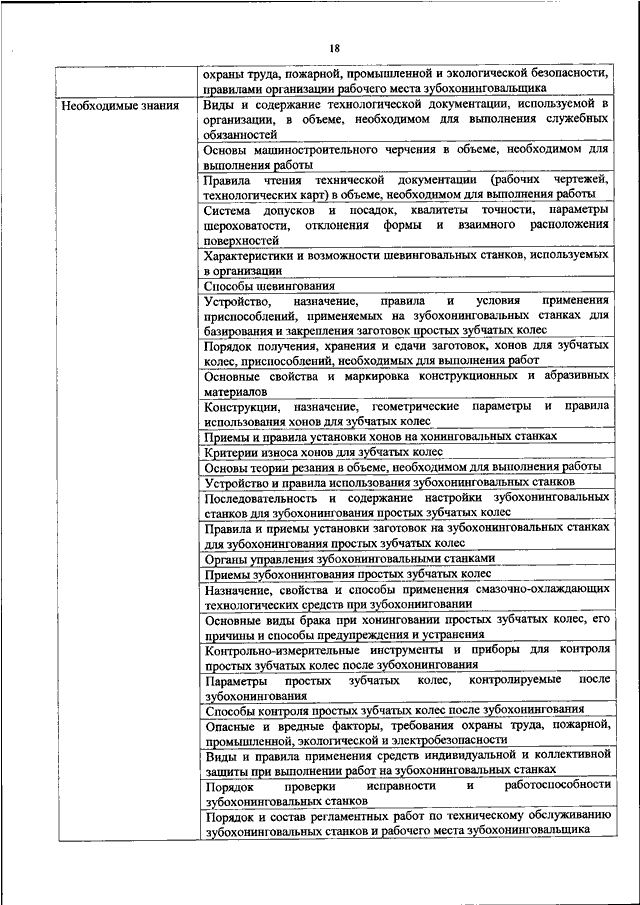 18

| | |
|---|---|
| | охраны труда, пожарной, промышленной и экологической безопасности, правилами организации рабочего места зубохонинговальщика |
| Необходимые знания | Виды и содержание технологической документации, используемой в организации, в объеме, необходимом для выполнения служебных обязанностей |
| | Основы машиностроительного черчения в объеме, необходимом для выполнения работы |
| | Правила чтения технической документации (рабочих чертежей, технологических карт) в объеме, необходимом для выполнения работы |
| | Система допусков и посадок, квалитеты точности, параметры шероховатости, отклонения формы и взаимного расположения поверхностей |
| | Характеристики и возможности шевинговальных станков, используемых в организации |
| | Способы шевингования |
| | Устройство, назначение, правила и условия применения приспособлений, применяемых на зубохонинговальных станках для базирования и закрепления заготовок простых зубчатых колес |
| | Порядок получения, хранения и сдачи заготовок, хонов для зубчатых колес, приспособлений, необходимых для выполнения работ |
| | Основные свойства и маркировка конструкционных и абразивных материалов |
| | Конструкции, назначение, геометрические параметры и правила использования хонов для зубчатых колес |
| | Приемы и правила установки хонов на хонинговальных станках |
| | Критерии износа хонов для зубчатых колес |
| | Основы теории резания в объеме, необходимом для выполнения работы |
| | Устройство и правила использования зубохонинговальных станков |
| | Последовательность и содержание настройки зубохонинговальных станков для зубохонингования простых зубчатых колес |
| | Правила и приемы установки заготовок на зубохонинговальных станках для зубохонингования простых зубчатых колес |
| | Органы управления зубохонинговальными станками |
| | Приемы зубохонингования простых зубчатых колес |
| | Назначение, свойства и способы применения смазочно-охлаждающих технологических средств при зубохонинговании |
| | Основные виды брака при хонинговании простых зубчатых колес, его причины и способы предупреждения и устранения |
| | Контрольно-измерительные инструменты и приборы для контроля простых зубчатых колес после зубохонингования |
| | Параметры простых зубчатых колес, контролируемые после зубохонингования |
| | Способы контроля простых зубчатых колес после зубохонингования |
| | Опасные и вредные факторы, требования охраны труда, пожарной, промышленной, экологической и электробезопасности |
| | Виды и правила применения средств индивидуальной и коллективной защиты при выполнении работ на зубохонинговальных станках |
| | Порядок проверки исправности и работоспособности зубохонинговальных станков |
| | Порядок и состав регламентных работ по техническому обслуживанию зубохонинговальных станков и рабочего места зубохонинговальщика |